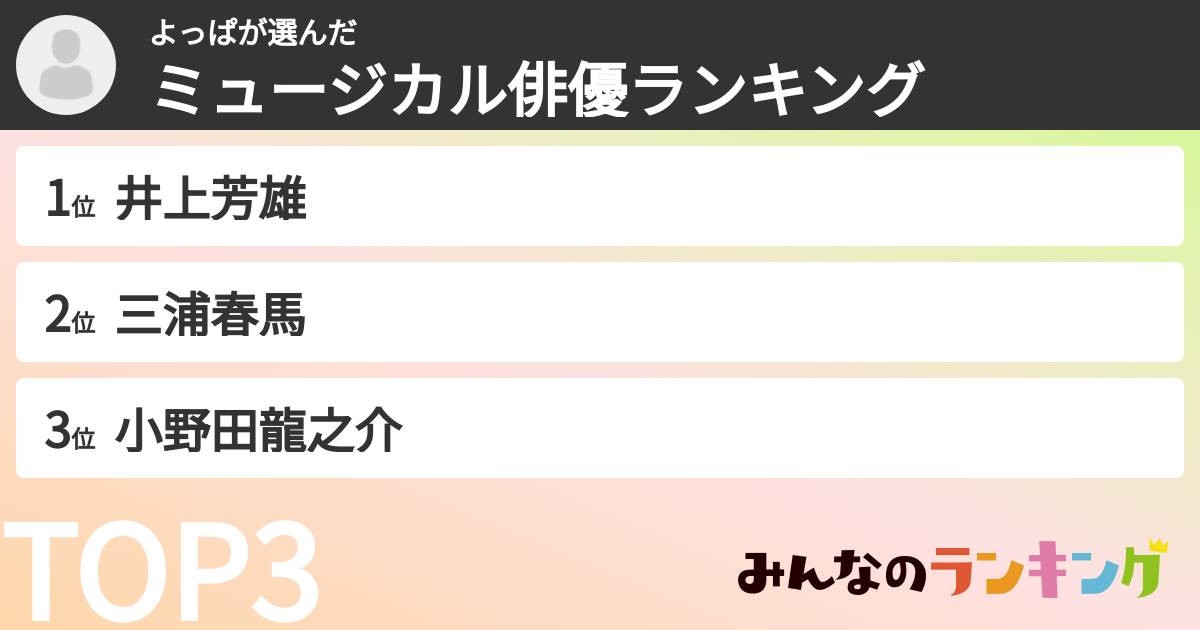 よっぱが選んだ
ミュージカル俳優ランキング

1位 井上芳雄

2位 三浦春馬

3位 小野田龍之介

TOP3

みんなのランキング